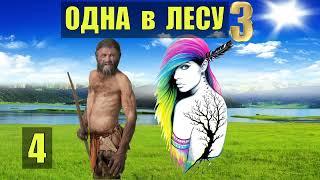 ОДНА в ЛЕСУ 3

4